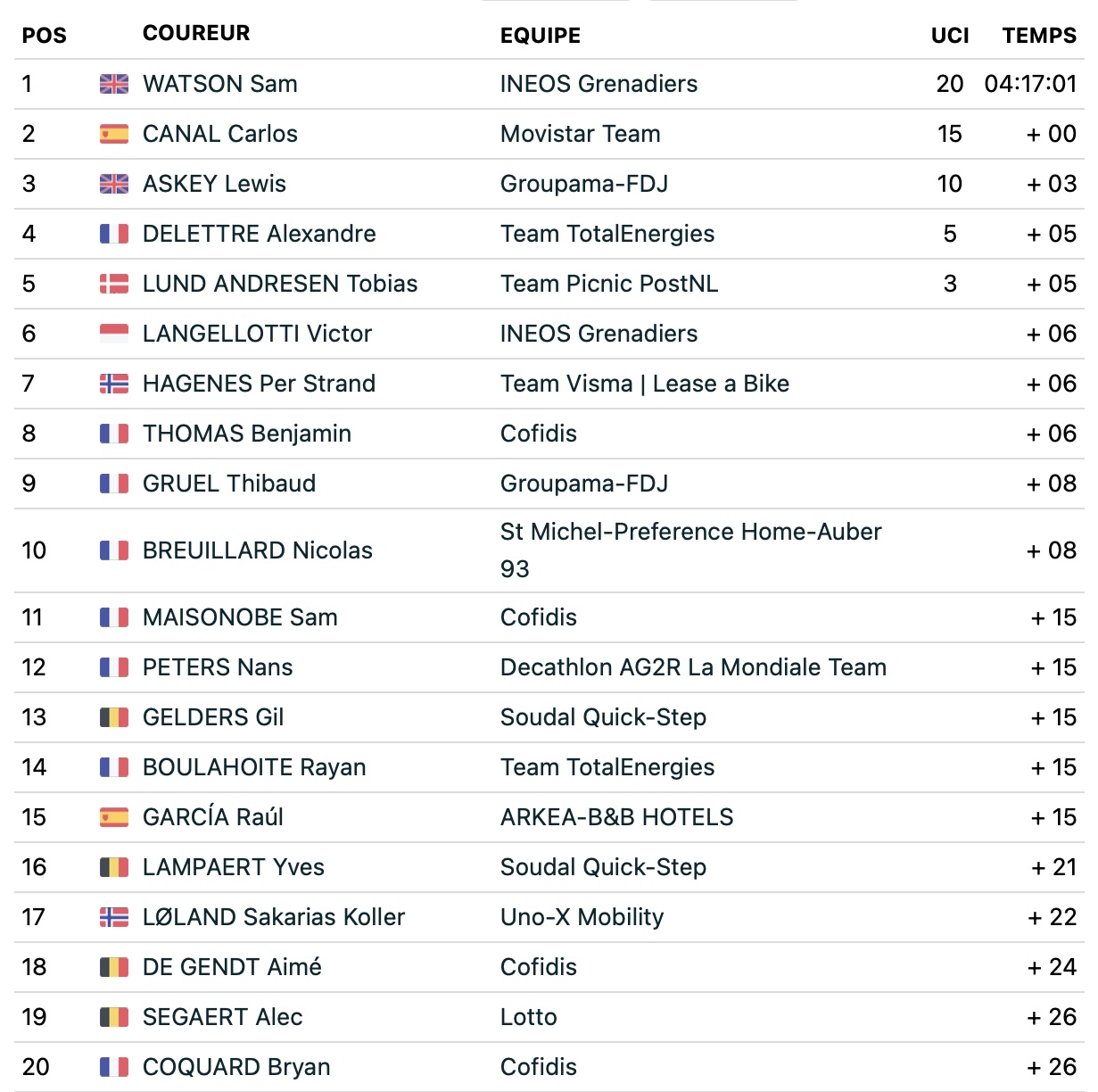 | POS | COUREUR | EQUIPE | UCI | TEMPS |
|---|---|---|---|---|
| 1 | WATSON Sam | INEOS Grenadiers | 20 | 04:17:01 |
| 2 | CANAL Carlos | Movistar Team | 15 | + 00 |
| 3 | ASKEY Lewis | Groupama-FDJ | 10 | + 03 |
| 4 | DELETTRE Alexandre | Team TotalEnergies | 5 | + 05 |
| 5 | LUND ANDRESEN Tobias | Team Picnic PostNL | 3 | + 05 |
| 6 | LANGELLOTTI Victor | INEOS Grenadiers | | + 06 |
| 7 | HAGENES Per Strand | Team Visma \| Lease a Bike | | + 06 |
| 8 | THOMAS Benjamin | Cofidis | | + 06 |
| 9 | GRUEL Thibaud | Groupama-FDJ | | + 08 |
| 10 | BREUILLARD Nicolas | St Michel-Preference Home-Auber 93 | | + 08 |
| 11 | MAISONOBE Sam | Cofidis | | + 15 |
| 12 | PETERS Nans | Decathlon AG2R La Mondiale Team | | + 15 |
| 13 | GELDERS Gil | Soudal Quick-Step | | + 15 |
| 14 | BOULAHOITE Rayan | Team TotalEnergies | | + 15 |
| 15 | GARCÍA Raúl | ARKEA-B&B HOTELS | | + 15 |
| 16 | LAMPAERT Yves | Soudal Quick-Step | | + 21 |
| 17 | LØLAND Sakarias Koller | Uno-X Mobility | | + 22 |
| 18 | DE GENDT Aimé | Cofidis | | + 24 |
| 19 | SEGAERT Alec | Lotto | | + 26 |
| 20 | COQUARD Bryan | Cofidis | | + 26 |